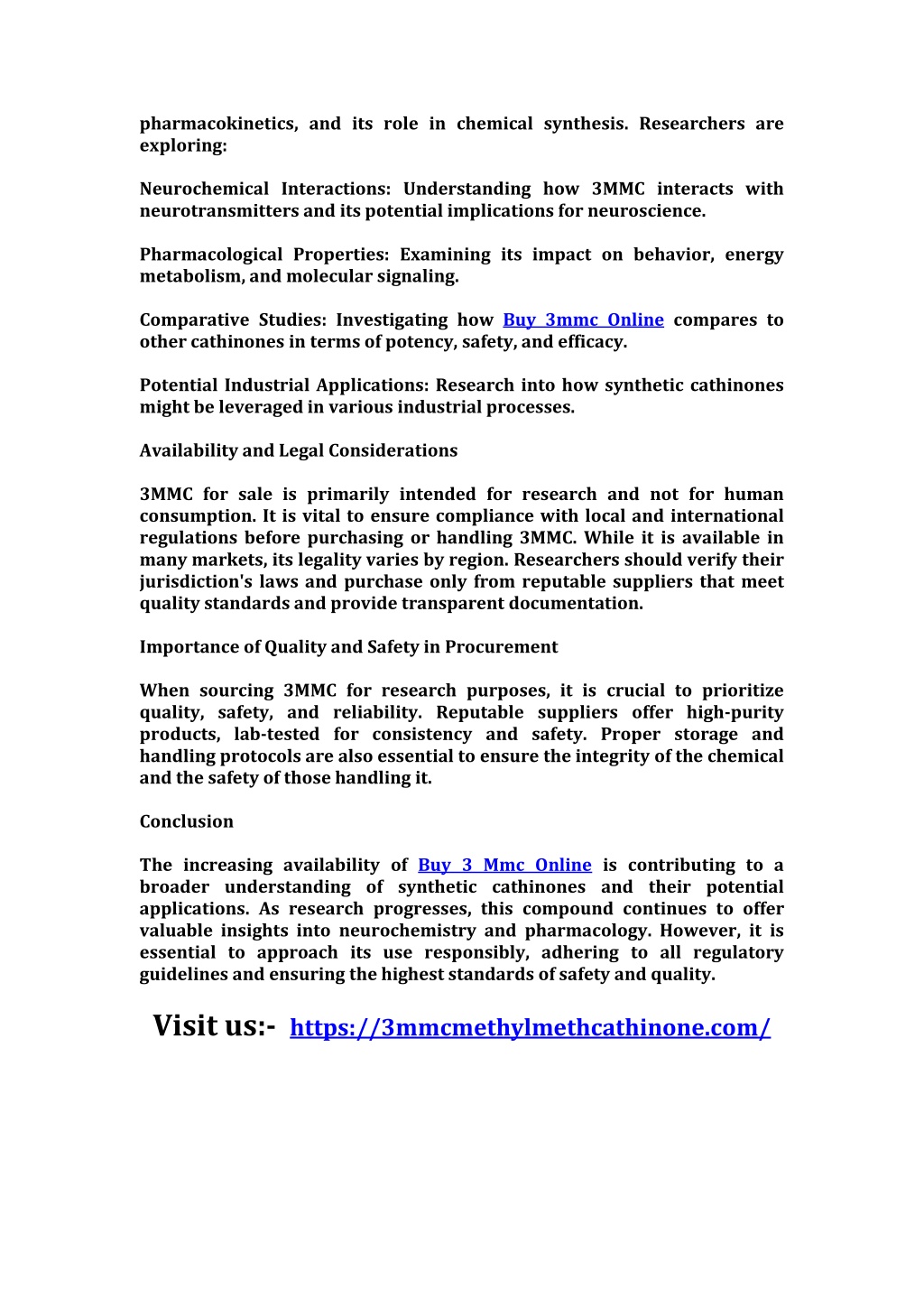 pharmacokinetics, and its role in chemical synthesis. Researchers are exploring:

Neurochemical Interactions: Understanding how 3MMC interacts with neurotransmitters and its potential implications for neuroscience.

Pharmacological Properties: Examining its impact on behavior, energy metabolism, and molecular signaling.

Comparative Studies: Investigating how Buy 3mmc Online compares to other cathinones in terms of potency, safety, and efficacy.

Potential Industrial Applications: Research into how synthetic cathinones might be leveraged in various industrial processes.

Availability and Legal Considerations

3MMC for sale is primarily intended for research and not for human consumption. It is vital to ensure compliance with local and international regulations before purchasing or handling 3MMC. While it is available in many markets, its legality varies by region. Researchers should verify their jurisdiction's laws and purchase only from reputable suppliers that meet quality standards and provide transparent documentation.

Importance of Quality and Safety in Procurement

When sourcing 3MMC for research purposes, it is crucial to prioritize quality, safety, and reliability. Reputable suppliers offer high-purity products, lab-tested for consistency and safety. Proper storage and handling protocols are also essential to ensure the integrity of the chemical and the safety of those handling it.

Conclusion

The increasing availability of Buy 3 Mmc Online is contributing to a broader understanding of synthetic cathinones and their potential applications. As research progresses, this compound continues to offer valuable insights into neurochemistry and pharmacology. However, it is essential to approach its use responsibly, adhering to all regulatory guidelines and ensuring the highest standards of safety and quality.

Visit us:- https://3mmcmethylmethcathinone.com/